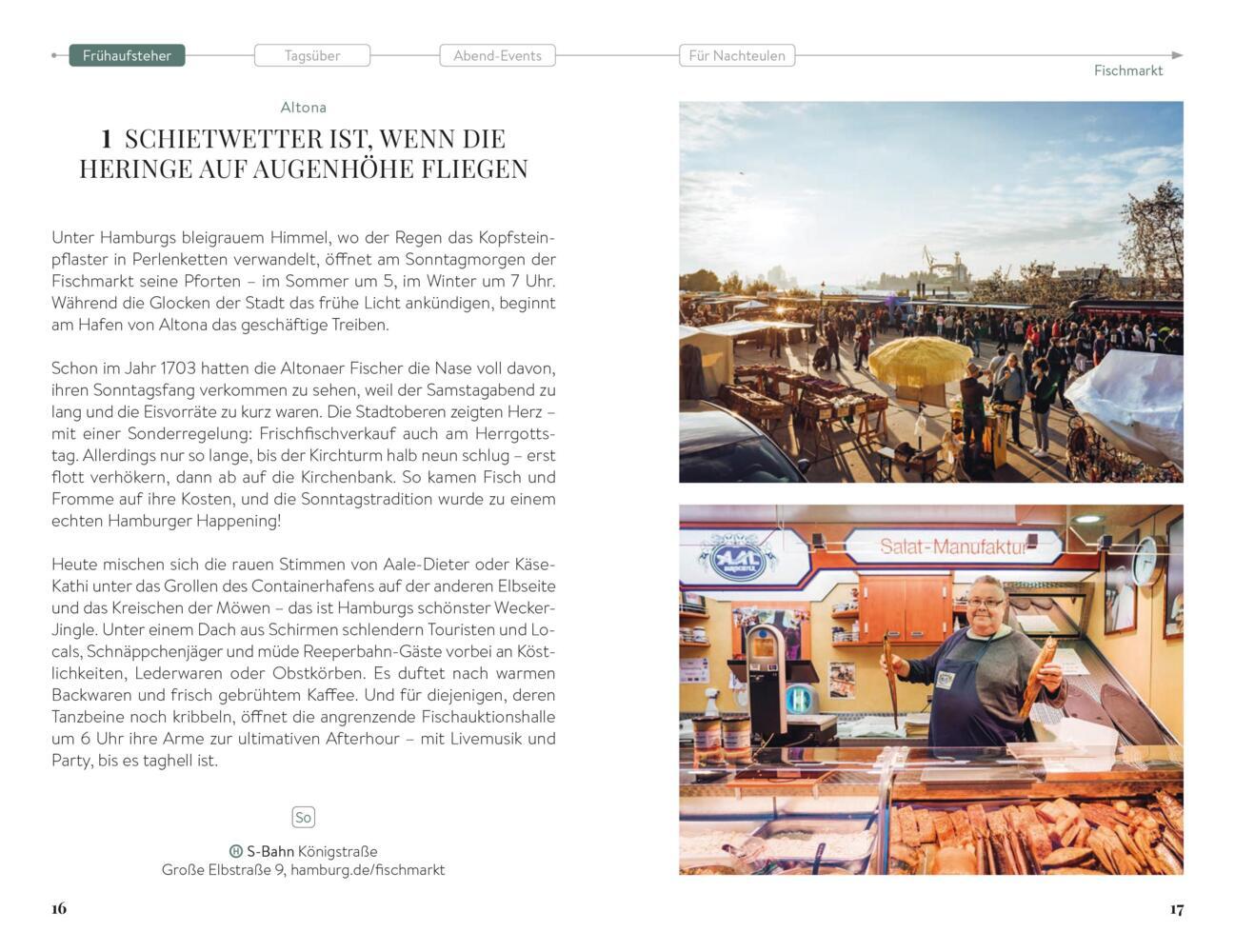 Frühaufsteher
Tagsüber
Abend-Events
Für Nachteulen

Fischmarkt

Altona

1 SCHIETWETTER IST, WENN DIE HERINGE AUF AUGENHÖHE FLIEGEN

Unter Hamburgs bleigrauem Himmel, wo der Regen das Kopfsteinpflaster in Perlenketten verwandelt, öffnet am Sonntagmorgen der Fischmarkt seine Pforten – im Sommer um 5, im Winter um 7 Uhr. Während die Glocken der Stadt das frühe Licht ankündigen, beginnt am Hafen von Altona das geschäftige Treiben.

Schon im Jahr 1703 hatten die Altonaer Fischer die Nase voll davon, ihren Sonntagsfang verkommen zu sehen, weil der Samstagabend zu lang und die Eisvorräte zu kurz waren. Die Stadtoberen zeigten Herz – mit einer Sonderregelung: Frischfischverkauf auch am Herrgottstag. Allerdings nur so lange, bis der Kirchturm halb neun schlug – erst flott verhökern, dann ab auf die Kirchenbank. So kamen Fisch und Fromme auf ihre Kosten, und die Sonntagstradition wurde zu einem echten Hamburger Happening!

Heute mischen sich die rauen Stimmen von Aale-Dieter oder Käse-Kathi unter das Grollen des Containerhafens auf der anderen Elbseite und das Kreischen der Möwen – das ist Hamburgs schönster Wecker-Jingle. Unter einem Dach aus Schirmen schlendern Touristen und Locals, Schnäppchenjäger und müde Reeperbahn-Gäste vorbei an Köstlichkeiten, Lederwaren oder Obstkörben. Es duftet nach warmen Backwaren und frisch gebrühtem Kaffee. Und für diejenigen, deren Tanzbeine noch kribbeln, öffnet die angrenzende Fischauktionshalle um 6 Uhr ihre Arme zur ultimativen Afterhour – mit Livemusik und Party, bis es taghell ist.

So

H S-Bahn Königstraße
Große Elbstraße 9, hamburg.de/fischmarkt

16

Salat-Manufaktur

17